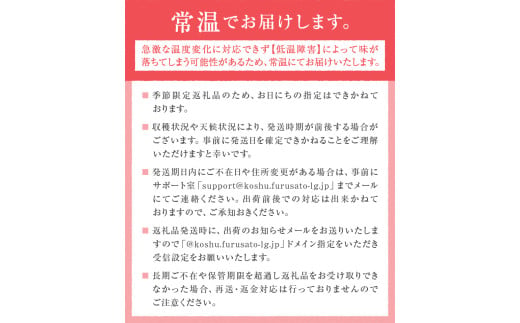 常温でお届けします。

急激な温度変化に対応できず【低温障害】によって味が落ちてしまう可能性があるため、常温にてお届けいたします。

■ 季節限定返礼品のため、お日にちの指定はできかねております。

■ 収穫状況や天候状況により、発送時期が前後する場合がございます。事前に発送日を確定できかねることをご理解いただけますと幸いです。

■ 発送期日内にご不在日や住所変更がある場合は、事前にサポート室「support@koshu.furusato-lg.jp」までメールにてご連絡ください。出荷前後での対応は出来かねておりますので、ご承知おきください。

■ 返礼品発送時に、出荷のお知らせメールをお送りいたしますので「@koshu.furusato-lg.jp」ドメイン指定をいただき受信設定をお願いいたします。

■ 長期ご不在や保管期限を超過し返礼品をお受け取りできなかった場合、再送・返金対応は行っておりませんのでご注意ください。